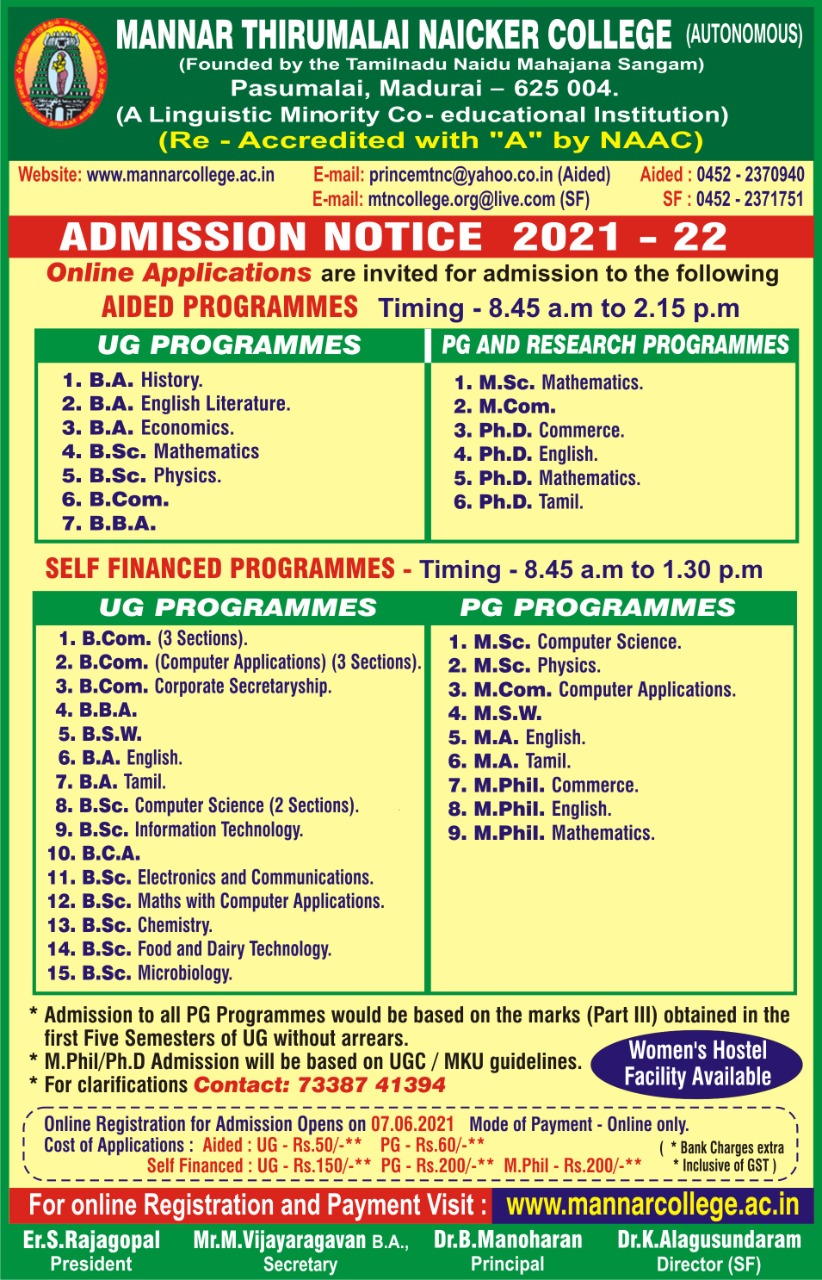 MANNAR THIRUMALAI NAICKER COLLEGE (AUTONOMOUS)
(Founded by the Tamilnadu Naidu Mahajana Sangam)
Pasumalai, Madurai – 625 004.
(A Linguistic Minority Co- educational Institution)
(Re - Accredited with "A" by NAAC)

Website: www.mannarcollege.ac.in
E-mail: princemtnc@yahoo.co.in (Aided)
E-mail: mtncollege.org@live.com (SF)
Aided : 0452 - 2370940
SF : 0452 - 2371751

ADMISSION NOTICE 2021 – 22

Online Applications are invited for admission to the following

AIDED PROGRAMMES Timing - 8.45 a.m to 2.15 p.m

UG PROGRAMMES
1. B.A. History.
2. B.A. English Literature.
3. B.A. Economics.
4. B.Sc. Mathematics
5. B.Sc. Physics.
6. B.Com.
7. B.B.A.

PG AND RESEARCH PROGRAMMES
1. M.Sc. Mathematics.
2. M.Com.
3. Ph.D. Commerce.
4. Ph.D. English.
5. Ph.D. Mathematics.
6. Ph.D. Tamil.

SELF FINANCED PROGRAMMES - Timing - 8.45 a.m to 1.30 p.m

UG PROGRAMMES
1. B.Com. (3 Sections).
2. B.Com. (Computer Applications) (3 Sections).
3. B.Com. Corporate Secretaryship.
4. B.B.A.
5. B.S.W.
6. B.A. English.
7. B.A. Tamil.
8. B.Sc. Computer Science (2 Sections).
9. B.Sc. Information Technology.
10. B.C.A.
11. B.Sc. Electronics and Communications.
12. B.Sc. Maths with Computer Applications.
13. B.Sc. Chemistry.
14. B.Sc. Food and Dairy Technology.
15. B.Sc. Microbiology.

PG PROGRAMMES
1. M.Sc. Computer Science.
2. M.Sc. Physics.
3. M.Com. Computer Applications.
4. M.S.W.
5. M.A. English.
6. M.A. Tamil.
7. M.Phil. Commerce.
8. M.Phil. English.
9. M.Phil. Mathematics.

* Admission to all PG Programmes would be based on the marks (Part III) obtained in the first Five Semesters of UG without arrears.
* M.Phil/Ph.D Admission will be based on UGC / MKU guidelines.
* For clarifications Contact: 73387 41394

Women's Hostel Facility Available

Online Registration for Admission Opens on 07.06.2021 Mode of Payment - Online only.
Cost of Applications : Aided : UG - Rs.50/-** PG - Rs.60/-**
Self Financed : UG - Rs.150/-** PG - Rs.200/-** M.Phil - Rs.200/-**
( * Bank Charges extra * Inclusive of GST )

For online Registration and Payment Visit : www.mannarcollege.ac.in

Er.S.Rajagopal
President
Mr.M.Vijayaragavan B.A.,
Secretary
Dr.B.Manoharan
Principal
Dr.K.Alagusundaram
Director (SF)